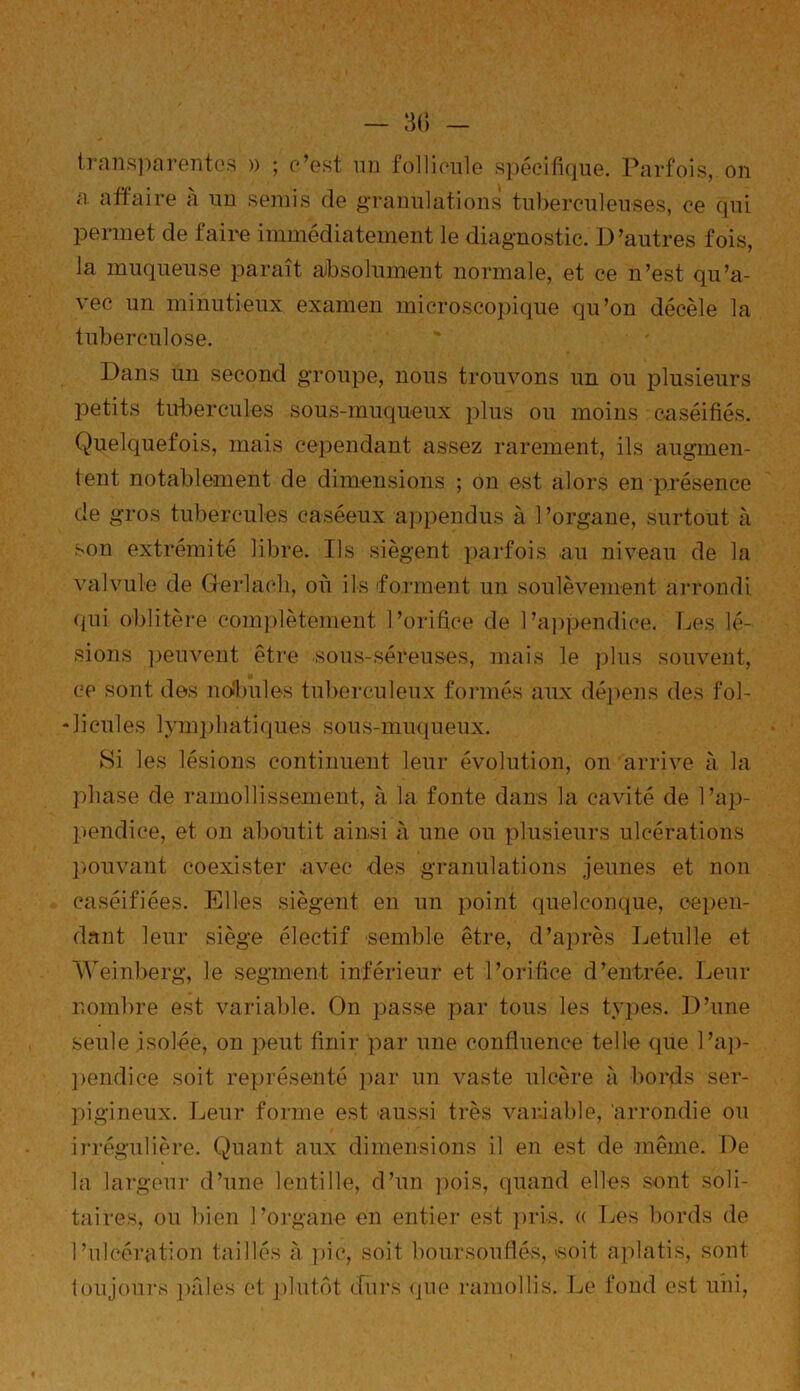 — 36 —

transparentes » ; c'est un follicule spécifique. Parfois, on a affaire à un semis de granulations tuberculeuses, ce qui permet de faire immédiatement le diagnostic. D'autres fois, la muqueuse paraît absolument normale, et ce n'est qu'avec un minutieux examen microscopique qu'on décèle la tuberculose.

Dans un second groupe, nous trouvons un ou plusieurs petits tubercules sous-muqueux plus ou moins caséifiés. Quelquefois, mais cependant assez rarement, ils augmentent notablement de dimensions ; on est alors en présence de gros tubercules caséeux appendus à l'organe, surtout à son extrémité libre. Ils siègent parfois au niveau de la valvule de Gerlach, où ils forment un soulèvement arrondi qui oblitère complètement l'orifice de l'appendice. Les lésions peuvent être sous-séreuses, mais le plus souvent, ce sont des nobules tuberculeux formés aux dépens des follicules lymphatiques sous-muqueux.

Si les lésions continuent leur évolution, on arrive à la phase de ramollissement, à la fonte dans la cavité de l'appendice, et on aboutit ainsi à une ou plusieurs ulcérations pouvant coexister avec des granulations jeunes et non caséifiées. Elles siègent en un point quelconque, cependant leur siège électif semble être, d'après Letulle et Weinberg, le segment inférieur et l'orifice d'entrée. Leur nombre est variable. On passe par tous les types. D'une seule isolée, on peut finir par une confluence telle que l'appendice soit représenté par un vaste ulcère à bords serpigineux. Leur forme est aussi très variable, arrondie ou irrégulière. Quant aux dimensions il en est de même. De la largeur d'une lentille, d'un pois, quand elles sont solitaires, ou bien l'organe en entier est pris. « Les bords de l'ulcération taillés à pic, soit boursouflés, soit aplatis, sont toujours pâles et plutôt durs que ramollis. Le fond est uni,